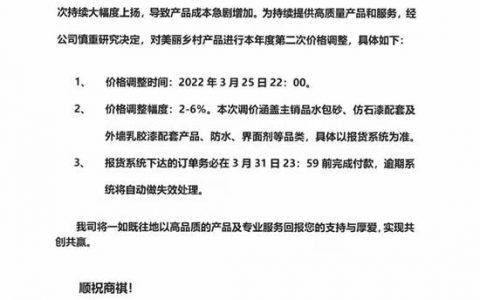 次持续大幅度上扬，导致产品成本急剧增加。为持续提供高质量产品和服务，经公司慎重研究决定，对美丽乡村产品进行本年度第二次价格调整，具体如下：

1、　价格调整时间：2022 年 3 月 25 日 22：00。

2、　价格调整幅度：2-6%。本次调价涵盖主销品水包砂、仿石漆配套及外墙乳胶漆配套产品、防水、界面剂等品类，具体以报货系统为准。

3、　报货系统下达的订单务必在 3 月 31 日 23：59 前完成付款，逾期系统将自动做失效处理。

我司将一如既往地以高品质的产品及专业服务回报您的支持与厚爱，实现共创共赢。

顺祝商祺！